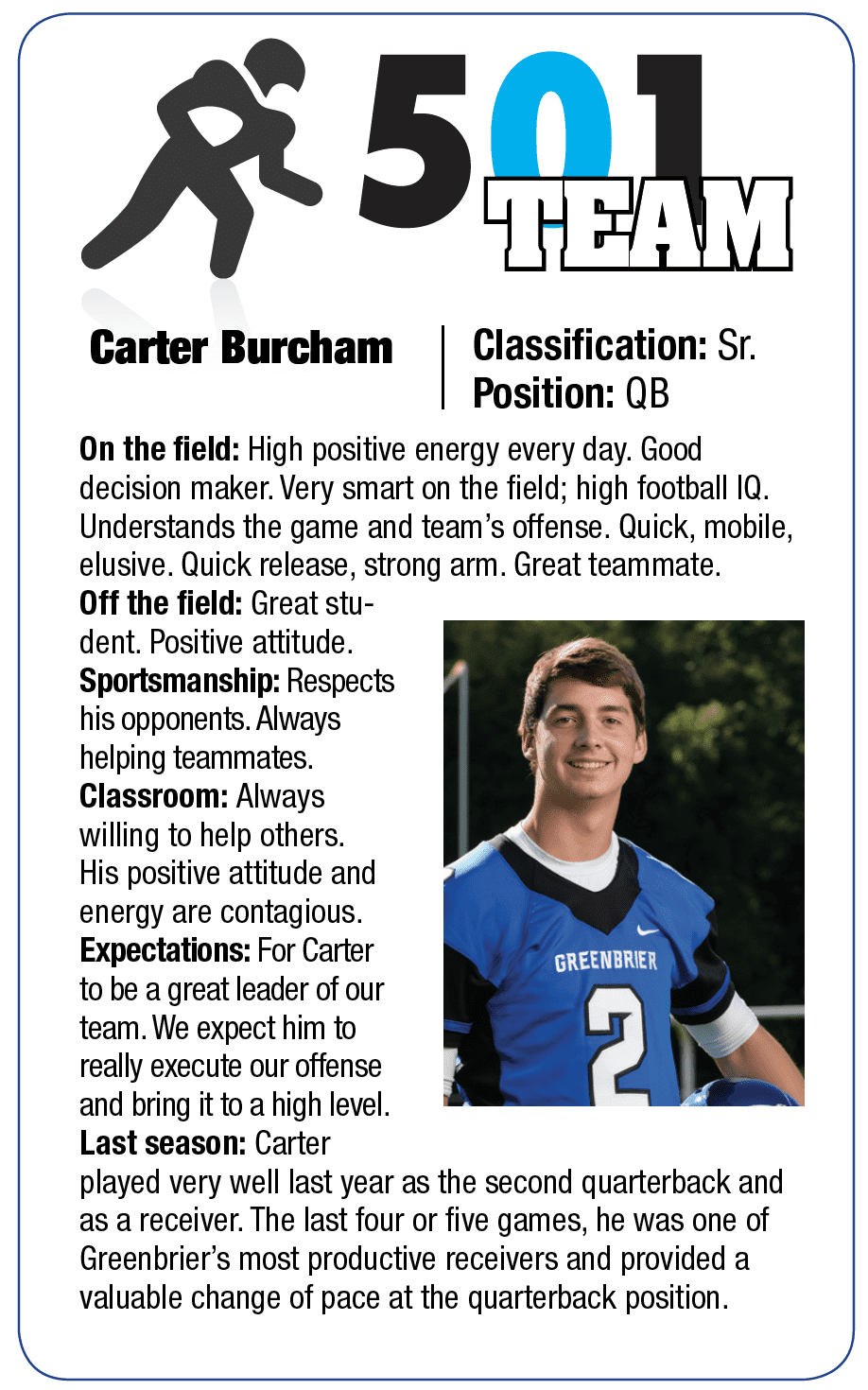 501 TEAM

Carter Burcham

Classification: Sr.
Position: QB

On the field: High positive energy every day. Good decision maker. Very smart on the field; high football IQ. Understands the game and team's offense. Quick, mobile, elusive. Quick release, strong arm. Great teammate.
Off the field: Great student. Positive attitude.
Sportsmanship: Respects his opponents. Always helping teammates.
Classroom: Always willing to help others. His positive attitude and energy are contagious.
Expectations: For Carter to be a great leader of our team. We expect him to really execute our offense and bring it to a high level.
Last season: Carter played very well last year as the second quarterback and as a receiver. The last four or five games, he was one of Greenbrier's most productive receivers and provided a valuable change of pace at the quarterback position.

GREENBRIER
2